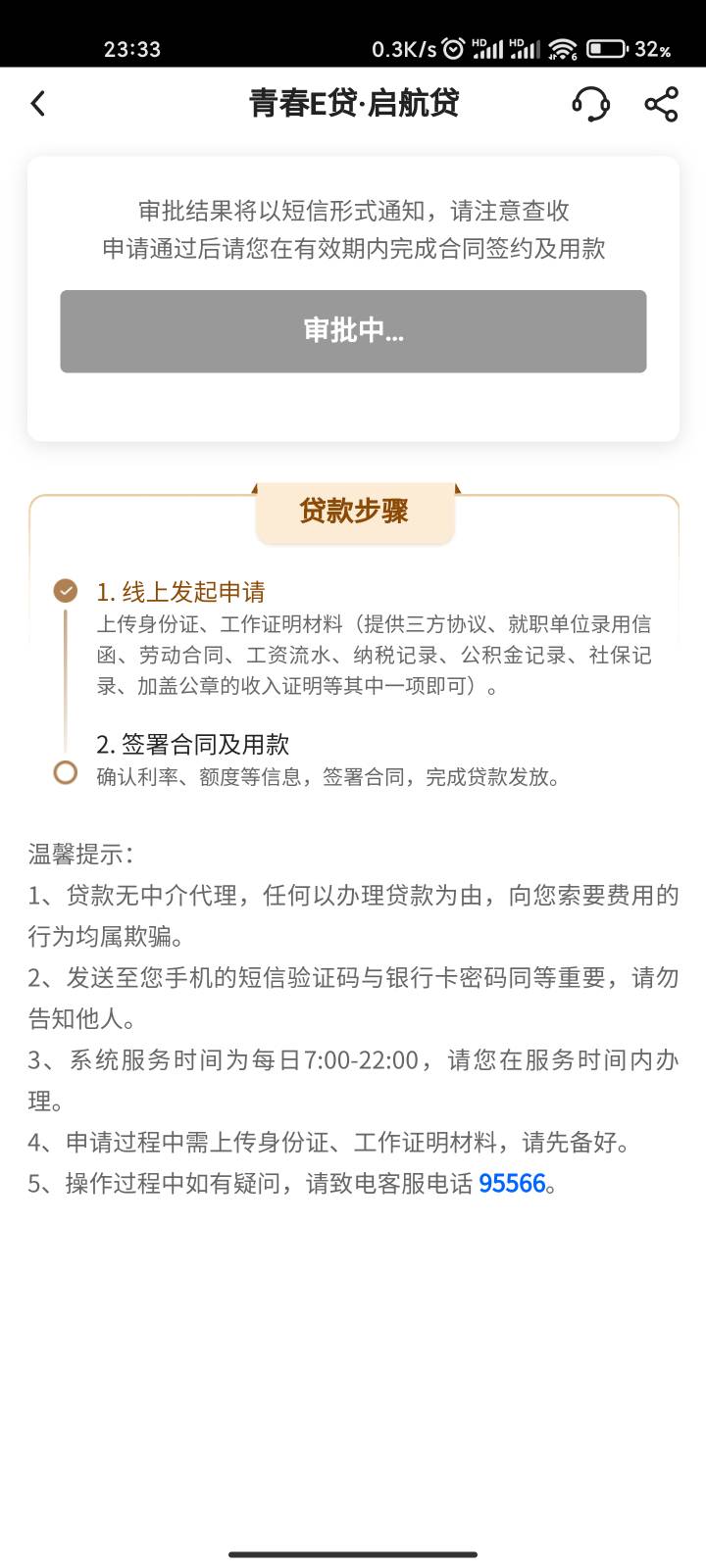 23:33 0.3K/s HD HD 32%

青春E贷·启航贷

审批结果将以短信形式通知，请注意查收
申请通过后请您在有效期内完成合同签约及用款

审批中...

贷款步骤

1. 线上发起申请
上传身份证、工作证明材料（提供三方协议、就职单位录用信函、劳动合同、工资流水、纳税记录、公积金记录、社保记录、加盖公章的收入证明等其中一项即可）。

2. 签署合同及用款
确认利率、额度等信息，签署合同，完成贷款发放。

温馨提示：
1、贷款无中介代理，任何以办理贷款为由，向您索要费用的行为均属欺骗。
2、发送至您手机的短信验证码与银行卡密码同等重要，请勿告知他人。
3、系统服务时间为每日7:00-22:00，请您在服务时间内办理。
4、申请过程中需上传身份证、工作证明材料，请先备好。
5、操作过程中如有疑问，请致电客服电话 95566。